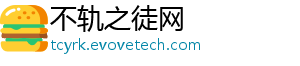 不轨之徒网

tcyrk.evovetech.com